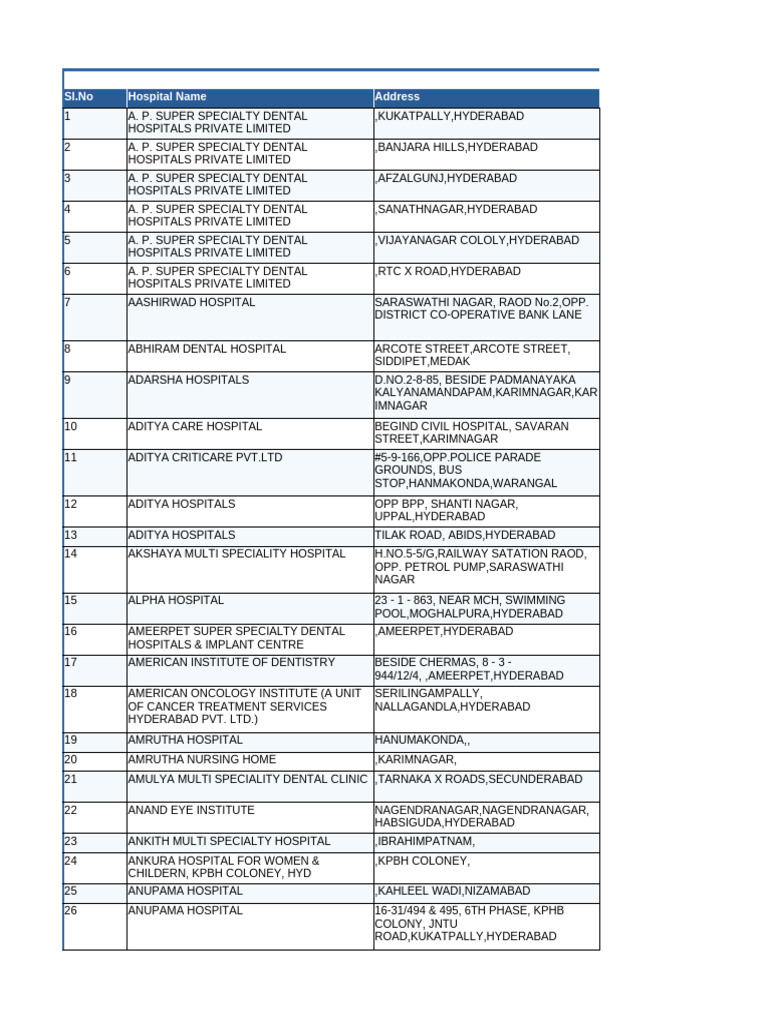 | Sl.No | Hospital Name | Address |
|---|---|---|
| 1 | A. P. SUPER SPECIALTY DENTAL HOSPITALS PRIVATE LIMITED | ,KUKATPALLY,HYDERABAD |
| 2 | A. P. SUPER SPECIALTY DENTAL HOSPITALS PRIVATE LIMITED | ,BANJARA HILLS,HYDERABAD |
| 3 | A. P. SUPER SPECIALTY DENTAL HOSPITALS PRIVATE LIMITED | ,AFZALGUNJ,HYDERABAD |
| 4 | A. P. SUPER SPECIALTY DENTAL HOSPITALS PRIVATE LIMITED | ,SANATHNAGAR,HYDERABAD |
| 5 | A. P. SUPER SPECIALTY DENTAL HOSPITALS PRIVATE LIMITED | ,VIJAYANAGAR COLOLY,HYDERABAD |
| 6 | A. P. SUPER SPECIALTY DENTAL HOSPITALS PRIVATE LIMITED | ,RTC X ROAD,HYDERABAD |
| 7 | AASHIRWAD HOSPITAL | SARASWATHI NAGAR, RAOD No.2,OPP. DISTRICT CO-OPERATIVE BANK LANE |
| 8 | ABHIRAM DENTAL HOSPITAL | ARCOTE STREET,ARCOTE STREET, SIDDIPET,MEDAK |
| 9 | ADARSHA HOSPITALS | D.NO.2-8-85, BESIDE PADMANAYAKA KALYANAMANDAPAM,KARIMNAGAR,KARIMNAGAR |
| 10 | ADITYA CARE HOSPITAL | BEGIND CIVIL HOSPITAL, SAVARAN STREET,KARIMNAGAR |
| 11 | ADITYA CRITICARE PVT.LTD | #5-9-166,OPP.POLICE PARADE GROUNDS, BUS STOP,HANMAKONDA,WARANGAL |
| 12 | ADITYA HOSPITALS | OPP BPP, SHANTI NAGAR, UPPAL,HYDERABAD |
| 13 | ADITYA HOSPITALS | TILAK ROAD, ABIDS,HYDERABAD |
| 14 | AKSHAYA MULTI SPECIALITY HOSPITAL | H.NO.5-5/G,RAILWAY SATATION RAOD, OPP. PETROL PUMP,SARASWATHI NAGAR |
| 15 | ALPHA HOSPITAL | 23 - 1 - 863, NEAR MCH, SWIMMING POOL,MOGHALPURA,HYDERABAD |
| 16 | AMEERPET SUPER SPECIALTY DENTAL HOSPITALS & IMPLANT CENTRE | ,AMEERPET,HYDERABAD |
| 17 | AMERICAN INSTITUTE OF DENTISTRY | BESIDE CHERMAS, 8 - 3 - 944/12/4, ,AMEERPET,HYDERABAD |
| 18 | AMERICAN ONCOLOGY INSTITUTE (A UNIT OF CANCER TREATMENT SERVICES HYDERABAD PVT. LTD.) | SERILINGAMPALLY, NALLAGANDLA,HYDERABAD |
| 19 | AMRUTHA HOSPITAL | HANUMAKONDA,, |
| 20 | AMRUTHA NURSING HOME | ,KARIMNAGAR, |
| 21 | AMULYA MULTI SPECIALITY DENTAL CLINIC | ,TARNAKA X ROADS,SECUNDERABAD |
| 22 | ANAND EYE INSTITUTE | NAGENDRANAGAR,NAGENDRANAGAR, HABSIGUDA,HYDERABAD |
| 23 | ANKITH MULTI SPECIALTY HOSPITAL | ,IBRAHIMPATNAM, |
| 24 | ANKURA HOSPITAL FOR WOMEN & CHILDERN, KPBH COLONEY, HYD | ,KPBH COLONEY, |
| 25 | ANUPAMA HOSPITAL | ,KAHLEEL WADI,NIZAMABAD |
| 26 | ANUPAMA HOSPITAL | 16-31/494 & 495, 6TH PHASE, KPHB COLONY, JNTU ROAD,KUKATPALLY,HYDERABAD |